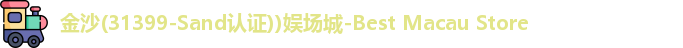 金沙(31399-Sand认证))娱场城-Best Macau Store